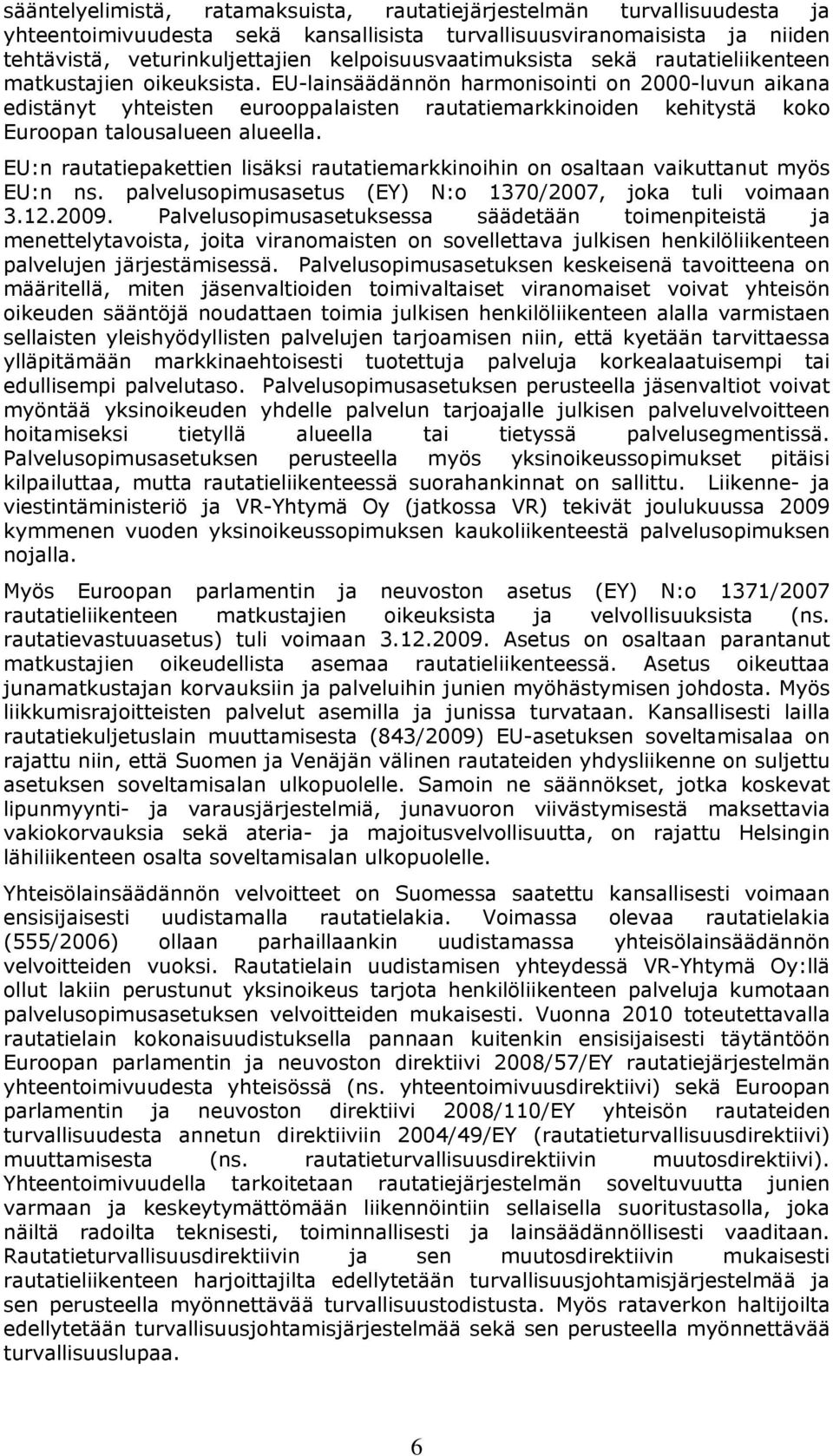 sääntelyelimistä, ratamaksuista, rautatiejärjestelmän turvallisuudesta ja yhteentoimivuudesta sekä kansallisista turvallisuusviranomaisista ja niiden tehtävistä, veturinkuljettajien kelpoisuusvaatimuksista sekä rautatieliikenteen matkustajien oikeuksista. EU-lainsäädännön harmonisointi on 2000-luvun aikana edistänyt yhteisten eurooppalaisten rautatiemarkkinoiden kehitystä koko Euroopan talousalueen alueella.

EU:n rautatiepakettien lisäksi rautatiemarkkinoihin on osaltaan vaikuttanut myös EU:n ns. palvelusopimusasetus (EY) N:o 1370/2007, joka tuli voimaan 3.12.2009. Palvelusopimusasetuksessa säädetään toimenpiteistä ja menettelytavoista, joita viranomaisten on sovellettava julkisen henkilöliikenteen palvelujen järjestämisessä. Palvelusopimusasetuksen keskeisenä tavoitteena on määritellä, miten jäsenvaltioiden toimivaltaiset viranomaiset voivat yhteisön oikeuden sääntöjä noudattaen toimia julkisen henkilöliikenteen alalla varmistaen sellaisten yleishyödyllisten palvelujen tarjoamisen niin, että kyetään tarvittaessa ylläpitämään markkinaehtoisesti tuotettuja palveluja korkealaatuisempi tai edullisempi palvelutaso. Palvelusopimusasetuksen perusteella jäsenvaltiot voivat myöntää yksinoikeuden yhdelle palvelun tarjoajalle julkisen palveluvelvoitteen hoitamiseksi tietyllä alueella tai tietyssä palvelusegmentissä. Palvelusopimusasetuksen perusteella myös yksinoikeussopimukset pitäisi kilpailuttaa, mutta rautatieliikenteessä suorahankinnat on sallittu. Liikenne- ja viestintäministeriö ja VR-Yhtymä Oy (jatkossa VR) tekivät joulukuussa 2009 kymmenen vuoden yksinoikeussopimuksen kaukoliikenteestä palvelusopimuksen nojalla.

Myös Euroopan parlamentin ja neuvoston asetus (EY) N:o 1371/2007 rautatieliikenteen matkustajien oikeuksista ja velvollisuuksista (ns. rautatievastuuasetus) tuli voimaan 3.12.2009. Asetus on osaltaan parantanut matkustajien oikeudellista asemaa rautatieliikenteessä. Asetus oikeuttaa junamatkustajan korvauksiin ja palveluihin junien myöhästymisen johdosta. Myös liikkumisrajoitteisten palvelut asemilla ja junissa turvataan. Kansallisesti lailla rautatiekuljetuslain muuttamisesta (843/2009) EU-asetuksen soveltamisalaa on rajattu niin, että Suomen ja Venäjän välinen rautateiden yhdysliikenne on suljettu asetuksen soveltamisalan ulkopuolelle. Samoin ne säännökset, jotka koskevat lipunmyynti- ja varausjärjestelmiä, junavuoron viivästymisestä maksettavia vakiokorvauksia sekä ateria- ja majoitusvelvollisuutta, on rajattu Helsingin lähiliikenteen osalta soveltamisalan ulkopuolelle.

Yhteisölainsäädännön velvoitteet on Suomessa saatettu kansallisesti voimaan ensisijaisesti uudistamalla rautatielakia. Voimassa olevaa rautatielakia (555/2006) ollaan parhaillaankin uudistamassa yhteisölainsäädännön velvoitteiden vuoksi. Rautatielain uudistamisen yhteydessä VR-Yhtymä Oy:llä ollut lakiin perustunut yksinoikeus tarjota henkilöliikenteen palveluja kumotaan palvelusopimusasetuksen velvoitteiden mukaisesti. Vuonna 2010 toteutettavalla rautatielain kokonaisuudistuksella pannaan kuitenkin ensisijaisesti täytäntöön Euroopan parlamentin ja neuvoston direktiivi 2008/57/EY rautatiejärjestelmän yhteentoimivuudesta yhteisössä (ns. yhteentoimivuusdirektiivi) sekä Euroopan parlamentin ja neuvoston direktiivi 2008/110/EY yhteisön rautateiden turvallisuudesta annetun direktiiviin 2004/49/EY (rautatieturvallisuusdirektiivi) muuttamisesta (ns. rautatieturvallisuusdirektiivin muutosdirektiivi). Yhteentoimivuudella tarkoitetaan rautatiejärjestelmän soveltuvuutta junien varmaan ja keskeytymättömään liikennöintiin sellaisella suoritustasolla, joka näiltä radoilta teknisesti, toiminnallisesti ja lainsäädännöllisesti vaaditaan. Rautatieturvallisuusdirektiivin ja sen muutosdirektiivin mukaisesti rautatieliikenteen harjoittajilta edellytetään turvallisuusjohtamisjärjestelmää ja sen perusteella myönnettävää turvallisuustodistusta. Myös rataverkon haltijoilta edellytetään turvallisuusjohtamisjärjestelmää sekä sen perusteella myönnettävää turvallisuuslupaa.

6